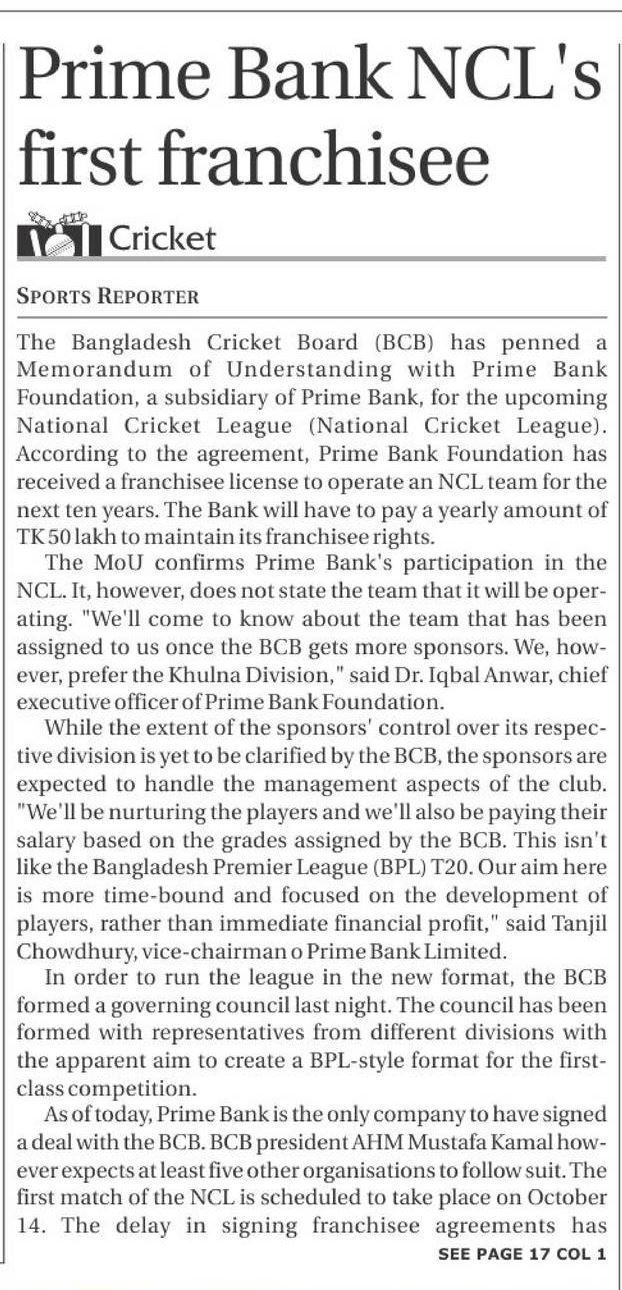 Prime Bank NCL's first franchisee

Cricket

SPORTS REPORTER

The Bangladesh Cricket Board (BCB) has penned a Memorandum of Understanding with Prime Bank Foundation, a subsidiary of Prime Bank, for the upcoming National Cricket League (National Cricket League). According to the agreement, Prime Bank Foundation has received a franchisee license to operate an NCL team for the next ten years. The Bank will have to pay a yearly amount of TK 50 lakh to maintain its franchisee rights.

The MoU confirms Prime Bank's participation in the NCL. It, however, does not state the team that it will be operating. "We'll come to know about the team that has been assigned to us once the BCB gets more sponsors. We, however, prefer the Khulna Division," said Dr. Iqbal Anwar, chief executive officer of Prime Bank Foundation.

While the extent of the sponsors' control over its respective division is yet to be clarified by the BCB, the sponsors are expected to handle the management aspects of the club. "We'll be nurturing the players and we'll also be paying their salary based on the grades assigned by the BCB. This isn't like the Bangladesh Premier League (BPL) T20. Our aim here is more time-bound and focused on the development of players, rather than immediate financial profit," said Tanjil Chowdhury, vice-chairman o Prime Bank Limited.

In order to run the league in the new format, the BCB formed a governing council last night. The council has been formed with representatives from different divisions with the apparent aim to create a BPL-style format for the first-class competition.

As of today, Prime Bank is the only company to have signed a deal with the BCB. BCB president AHM Mustafa Kamal however expects at least five other organisations to follow suit. The first match of the NCL is scheduled to take place on October 14. The delay in signing franchisee agreements has

SEE PAGE 17 COL 1